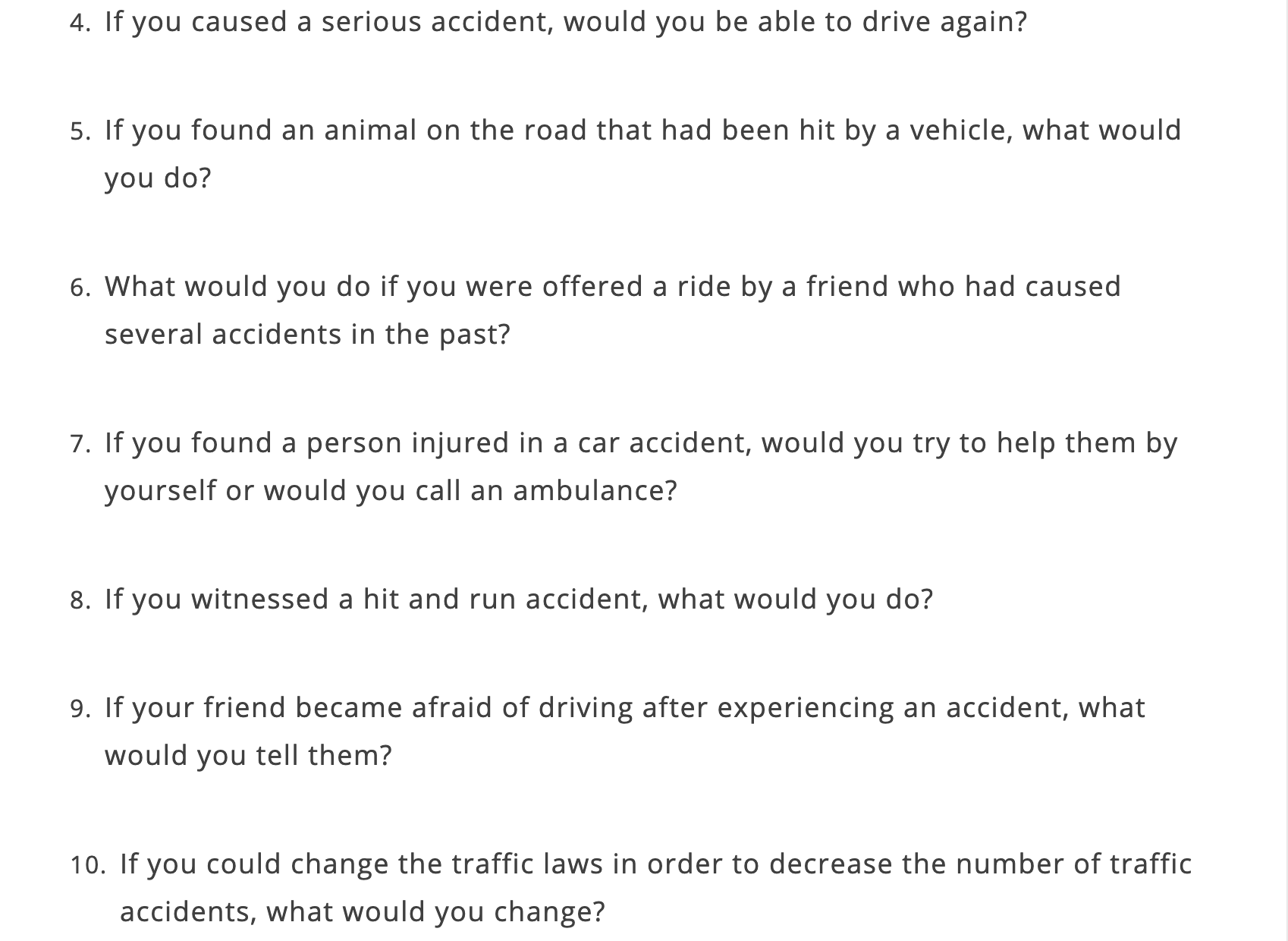 4. If you caused a serious accident, would you be able to drive again?

5. If you found an animal on the road that had been hit by a vehicle, what would you do?

6. What would you do if you were offered a ride by a friend who had caused several accidents in the past?

7. If you found a person injured in a car accident, would you try to help them by yourself or would you call an ambulance?

8. If you witnessed a hit and run accident, what would you do?

9. If your friend became afraid of driving after experiencing an accident, what would you tell them?

10. If you could change the traffic laws in order to decrease the number of traffic accidents, what would you change?